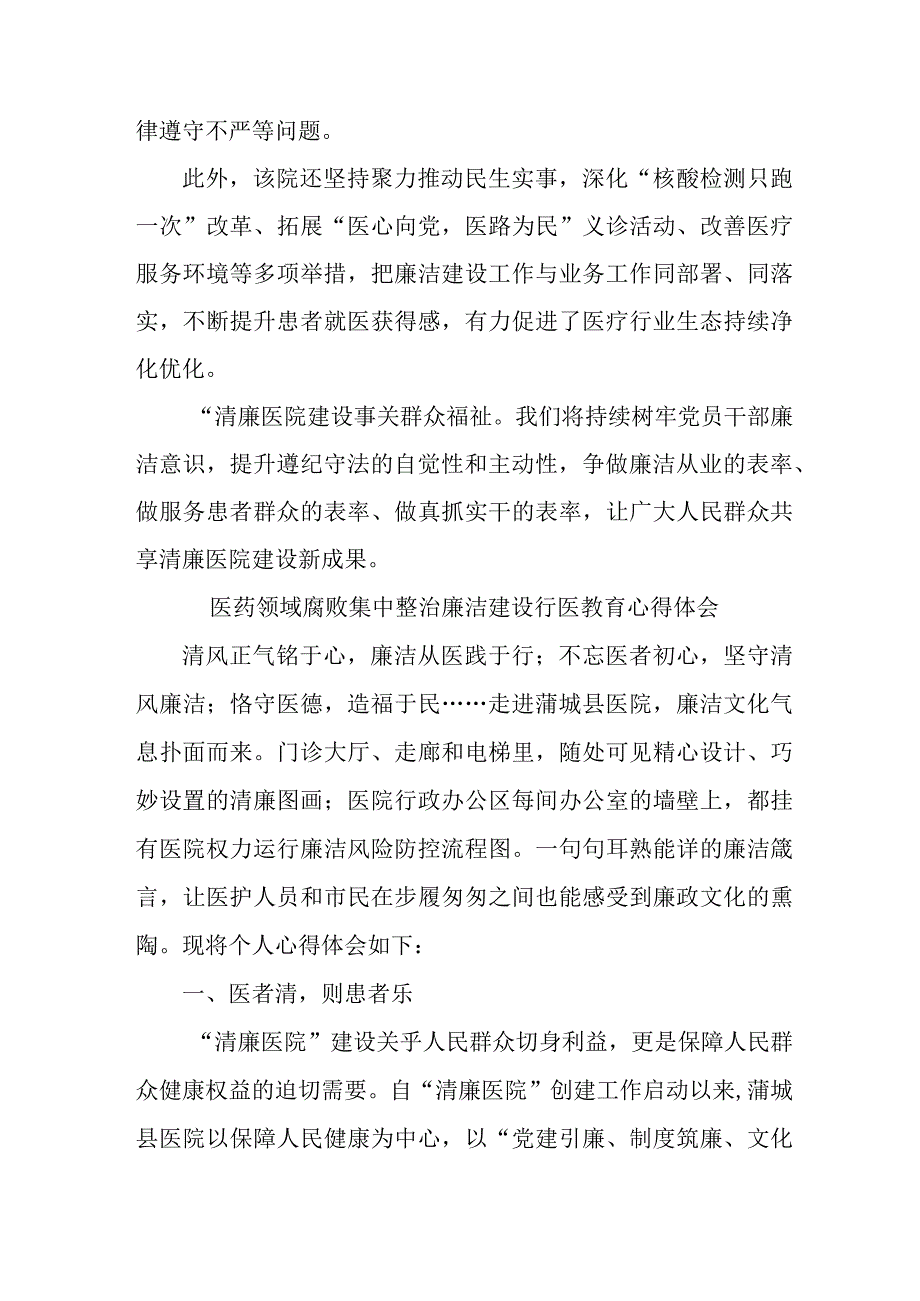 律遵守不严等问题。

此外，该院还坚持聚力推动民生实事，深化“核酸检测只跑一次”改革、拓展“医心向党，医路为民”义诊活动、改善医疗服务环境等多项举措，把廉洁建设工作与业务工作同部署、同落实，不断提升患者就医获得感，有力促进了医疗行业生态持续净化优化。

“清廉医院建设事关群众福祉。我们将持续树牢党员干部廉洁意识，提升遵纪守法的自觉性和主动性，争做廉洁从业的表率、做服务患者群众的表率、做真抓实干的表率，让广大人民群众共享清廉医院建设新成果。

医药领域腐败集中整治廉洁建设行医教育心得体会

清风正气铭于心，廉洁从医践于行；不忘医者初心，坚守清风廉洁；恪守医德，造福于民……走进蒲城县医院，廉洁文化气息扑面而来。门诊大厅、走廊和电梯里，随处可见精心设计、巧妙设置的清廉图画；医院行政办公区每间办公室的墙壁上，都挂有医院权力运行廉洁风险防控流程图。一句句耳熟能详的廉洁箴言，让医护人员和市民在步履匆匆之间也能感受到廉政文化的熏陶。现将个人心得体会如下：

一、医者清，则患者乐

“清廉医院”建设关乎人民群众切身利益，更是保障人民群众健康权益的迫切需要。自“清廉医院”创建工作启动以来，蒲城县医院以保障人民健康为中心，以“党建引廉、制度筑廉、文化